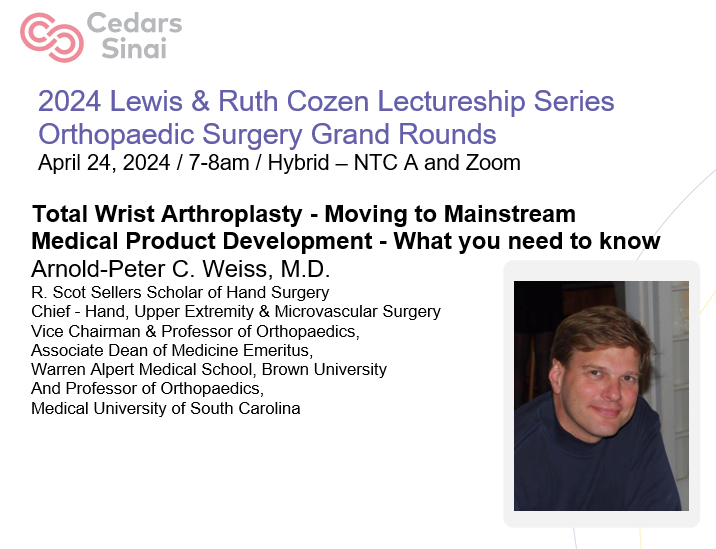 Cedars Sinai

2024 Lewis & Ruth Cozen Lectureship Series
Orthopaedic Surgery Grand Rounds
April 24, 2024 / 7-8am / Hybrid – NTC A and Zoom

Total Wrist Arthroplasty - Moving to Mainstream
Medical Product Development - What you need to know
Arnold-Peter C. Weiss, M.D.
R. Scot Sellers Scholar of Hand Surgery
Chief - Hand, Upper Extremity & Microvascular Surgery
Vice Chairman & Professor of Orthopaedics,
Associate Dean of Medicine Emeritus,
Warren Alpert Medical School, Brown University
And Professor of Orthopaedics,
Medical University of South Carolina